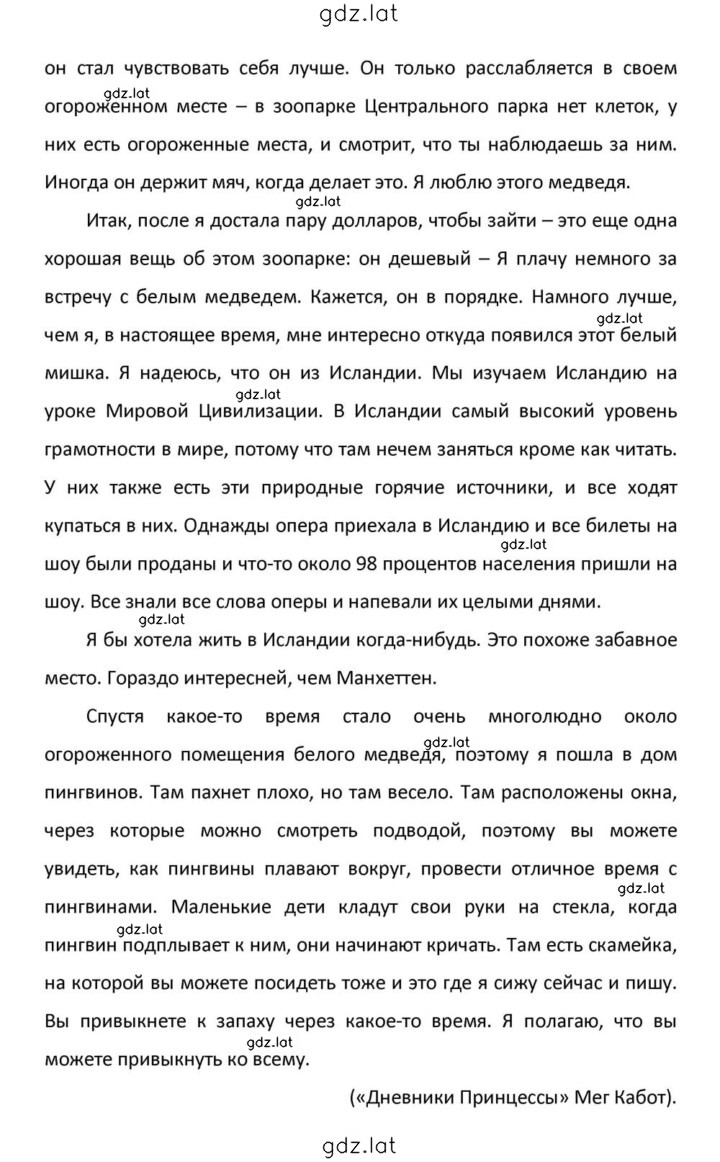 gdz.lat

он стал чувствовать себя лучше. Он только расслабляется в своем огороженном месте – в зоопарке Центрального парка нет клеток, у них есть огороженные места, и смотрит, что ты наблюдаешь за ним. Иногда он держит мяч, когда делает это. Я люблю этого медведя.

Итак, после я достала пару долларов, чтобы зайти – это еще одна хорошая вещь об этом зоопарке: он дешевый – Я плачу немного за встречу с белым медведем. Кажется, он в порядке. Намного лучше, чем я, в настоящее время, мне интересно откуда появился этот белый мишка. Я надеюсь, что он из Исландии. Мы изучаем Исландию на уроке Мировой Цивилизации. В Исландии самый высокий уровень грамотности в мире, потому что там нечем заняться кроме как читать. У них также есть эти природные горячие источники, и все ходят купаться в них. Однажды опера приехала в Исландию и все билеты на шоу были проданы и что-то около 98 процентов населения пришли на шоу. Все знали все слова оперы и напевали их целыми днями.

Я бы хотела жить в Исландии когда-нибудь. Это похоже забавное место. Гораздо интересней, чем Манхеттен.

Спустя какое-то время стало очень многолюдно около огороженного помещения белого медведя, поэтому я пошла в дом пингвинов. Там пахнет плохо, но там весело. Там расположены окна, через которые можно смотреть подводой, поэтому вы можете увидеть, как пингвины плавают вокруг, провести отличное время с пингвинами. Маленькие дети кладут свои руки на стекла, когда пингвин подплывает к ним, они начинают кричать. Там есть скамейка, на которой вы можете посидеть тоже и это где я сижу сейчас и пишу. Вы привыкнете к запаху через какое-то время. Я полагаю, что вы можете привыкнуть ко всему.

(«Дневники Принцессы» Мег Кабот).

gdz.lat